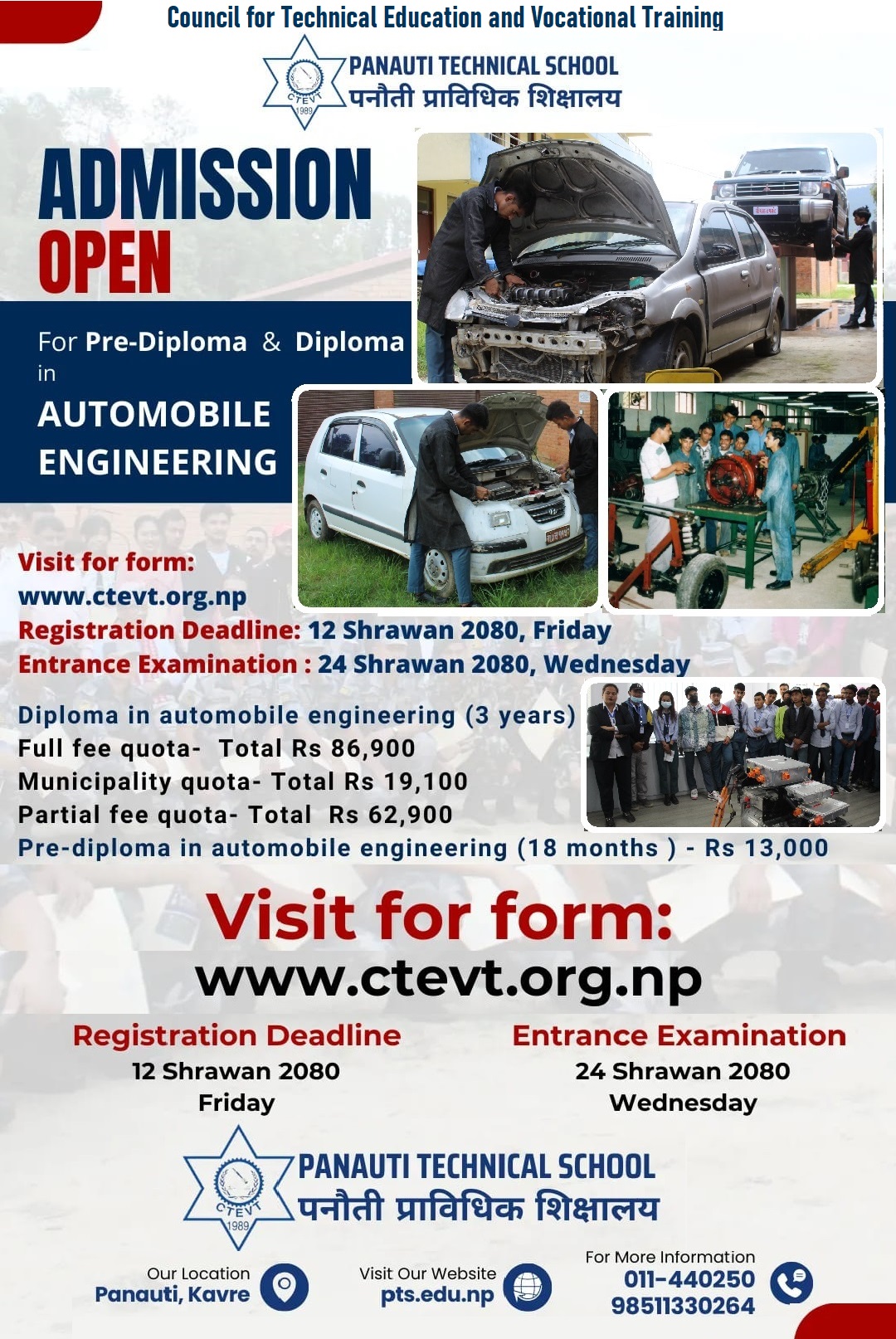 Council for Technical Education and Vocational Training

CTEVT 1989

PANAUTI TECHNICAL SCHOOL
पनौती प्राविधिक शिक्षालय

ADMISSION
OPEN

For Pre-Diploma & Diploma in

AUTOMOBILE ENGINEERING

Visit for form:
www.ctevt.org.np
Registration Deadline: 12 Shrawan 2080, Friday
Entrance Examination : 24 Shrawan 2080, Wednesday

Diploma in automobile engineering (3 years)
Full fee quota- Total Rs 86,900
Municipality quota- Total Rs 19,100
Partial fee quota- Total Rs 62,900
Pre-diploma in automobile engineering (18 months ) - Rs 13,000

Visit for form:
www.ctevt.org.np

Registration Deadline
12 Shrawan 2080
Friday

Entrance Examination
24 Shrawan 2080
Wednesday

CTEVT 1989

PANAUTI TECHNICAL SCHOOL
पनौती प्राविधिक शिक्षालय

Our Location
Panauti, Kavre

Visit Our Website
pts.edu.np

For More Information
011-440250
98511330264